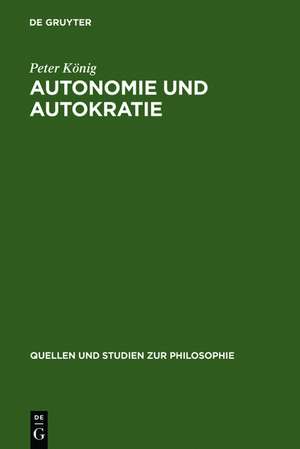 DE GRUYTER

Peter König

AUTONOMIE UND AUTOKRATIE

QUELLEN UND STUDIEN ZUR PHILOSOPHIE

DE
G